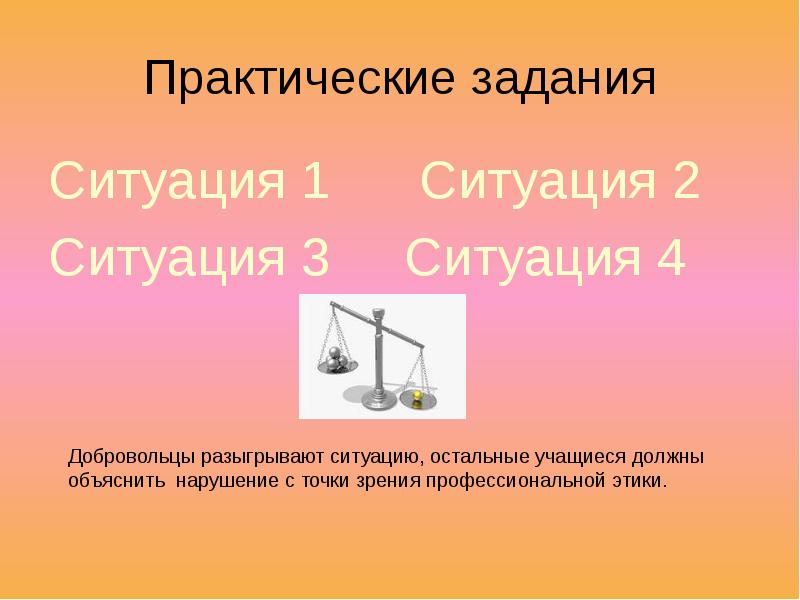 Практические задания

Ситуация 1 Ситуация 2

Ситуация 3 Ситуация 4

Добровольцы разыгрывают ситуацию, остальные учащиеся должны объяснить нарушение с точки зрения профессиональной этики.